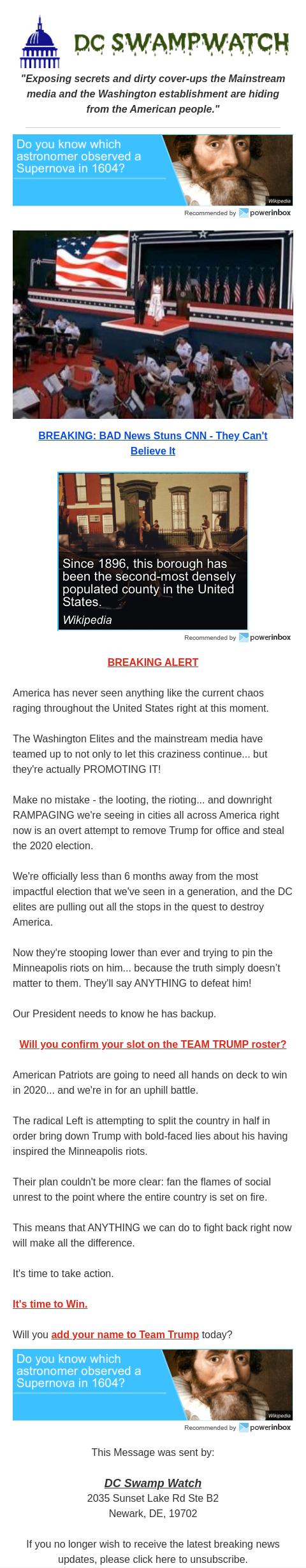 DC SWAMPWATCH

"Exposing secrets and dirty cover-ups the Mainstream media and the Washington establishment are hiding from the American people."

Do you know which astronomer observed a Supernova in 1604?

Wikipedia

Recommended by powerinbox

BREAKING: BAD News Stuns CNN - They Can't Believe It

Since 1896, this borough has been the second-most densely populated county in the United States.

Wikipedia

Recommended by powerinbox

BREAKING ALERT

America has never seen anything like the current chaos raging throughout the United States right at this moment.

The Washington Elites and the mainstream media have teamed up to not only to let this craziness continue... but they're actually PROMOTING IT!

Make no mistake - the looting, the rioting... and downright RAMPAGING we're seeing in cities all across America right now is an overt attempt to remove Trump for office and steal the 2020 election.

We're officially less than 6 months away from the most impactful election that we've seen in a generation, and the DC elites are pulling out all the stops in the quest to destroy America.

Now they're stooping lower than ever and trying to pin the Minneapolis riots on him... because the truth simply doesn't matter to them. They'll say ANYTHING to defeat him!

Our President needs to know he has backup.

Will you confirm your slot on the TEAM TRUMP roster?

American Patriots are going to need all hands on deck to win in 2020... and we're in for an uphill battle.

The radical Left is attempting to split the country in half in order bring down Trump with bold-faced lies about his having inspired the Minneapolis riots.

Their plan couldn't be more clear: fan the flames of social unrest to the point where the entire country is set on fire.

This means that ANYTHING we can do to fight back right now will make all the difference.

It's time to take action.

It's time to Win.

Will you add your name to Team Trump today?

Do you know which astronomer observed a Supernova in 1604?

Wikipedia

Recommended by powerinbox

This Message was sent by:

DC Swamp Watch
2035 Sunset Lake Rd Ste B2
Newark, DE, 19702

If you no longer wish to receive the latest breaking news updates, please click here to unsubscribe.